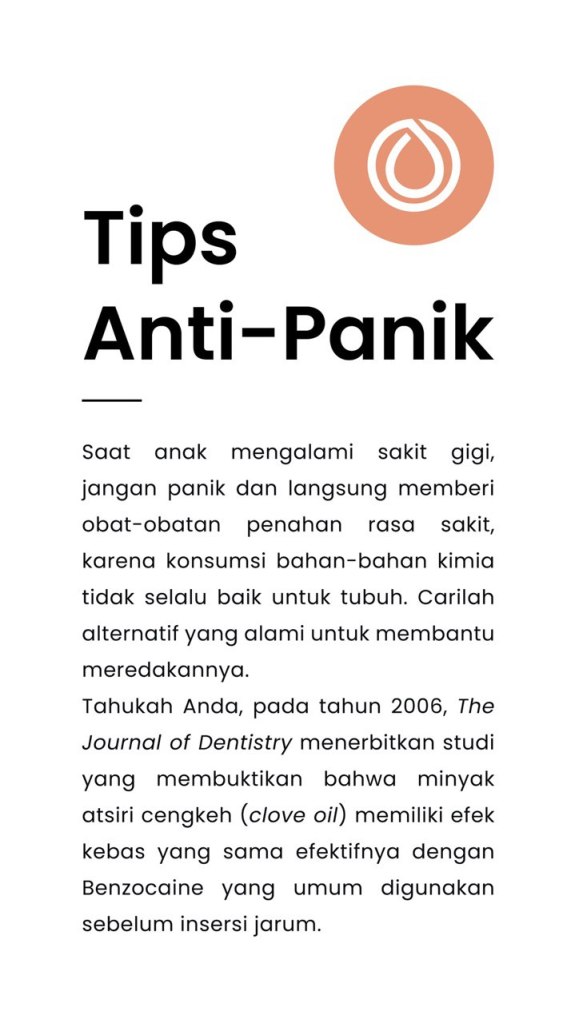 Tips Anti-Panik

Saat anak mengalami sakit gigi, jangan panik dan langsung memberi obat-obatan penahan rasa sakit, karena konsumsi bahan-bahan kimia tidak selalu baik untuk tubuh. Carilah alternatif yang alami untuk membantu meredakannya.
Tahukah Anda, pada tahun 2006, The Journal of Dentistry menerbitkan studi yang membuktikan bahwa minyak atsiri cengkeh (clove oil) memiliki efek kebas yang sama efektifnya dengan Benzocaine yang umum digunakan sebelum insersi jarum.